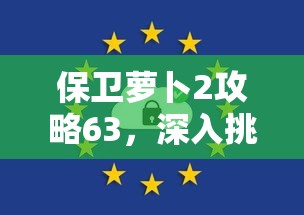 保卫萝卜2攻略63，深入挑